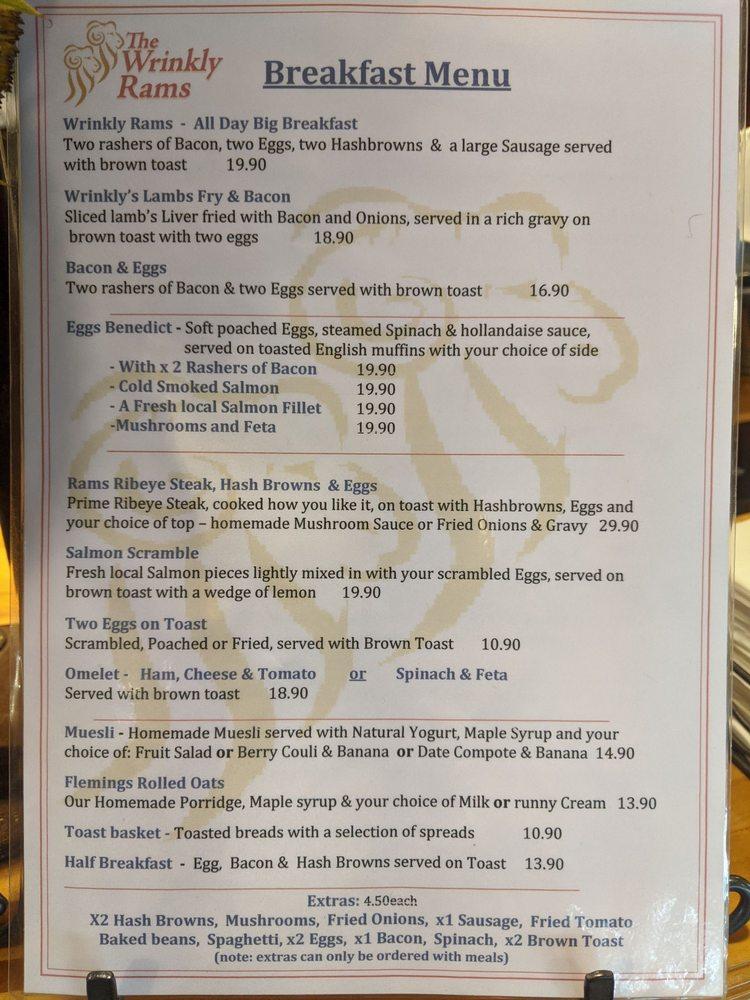 The Wrinkly Rams

Breakfast Menu

Wrinkly Rams - All Day Big Breakfast
Two rashers of Bacon, two Eggs, two Hashbrowns & a large Sausage served with brown toast 19.90

Wrinkly's Lambs Fry & Bacon
Sliced lamb's Liver fried with Bacon and Onions, served in a rich gravy on brown toast with two eggs 18.90

Bacon & Eggs
Two rashers of Bacon & two Eggs served with brown toast 16.90

Eggs Benedict - Soft poached Eggs, steamed Spinach & hollandaise sauce, served on toasted English muffins with your choice of side
- With x 2 Rashers of Bacon 19.90
- Cold Smoked Salmon 19.90
- A Fresh local Salmon Fillet 19.90
-Mushrooms and Feta 19.90

Rams Ribeye Steak, Hash Browns & Eggs
Prime Ribeye Steak, cooked how you like it, on toast with Hashbrowns, Eggs and your choice of top – homemade Mushroom Sauce or Fried Onions & Gravy 29.90

Salmon Scramble
Fresh local Salmon pieces lightly mixed in with your scrambled Eggs, served on brown toast with a wedge of lemon 19.90

Two Eggs on Toast
Scrambled, Poached or Fried, served with Brown Toast 10.90

Omelet - Ham, Cheese & Tomato or Spinach & Feta
Served with brown toast 18.90

Muesli - Homemade Muesli served with Natural Yogurt, Maple Syrup and your choice of: Fruit Salad or Berry Couli & Banana or Date Compote & Banana 14.90

Flemings Rolled Oats
Our Homemade Porridge, Maple syrup & your choice of Milk or runny Cream 13.90

Toast basket - Toasted breads with a selection of spreads 10.90

Half Breakfast - Egg, Bacon & Hash Browns served on Toast 13.90

Extras: 4.50each
X2 Hash Browns, Mushrooms, Fried Onions, x1 Sausage, Fried Tomato Baked beans, Spaghetti, x2 Eggs, x1 Bacon, Spinach, x2 Brown Toast
(note: extras can only be ordered with meals)